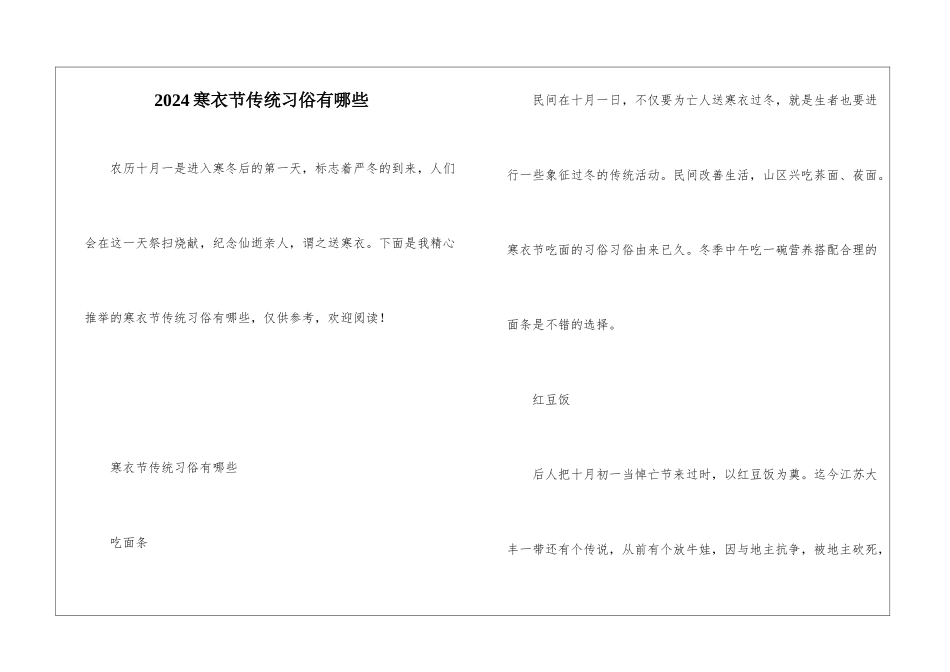 2024寒衣节传统习俗有哪些

农历十月一是进入寒冬后的第一天，标志着严冬的到来，人们会在这一天祭扫烧献，纪念仙逝亲人，谓之送寒衣。下面是我精心推举的寒衣节传统习俗有哪些，仅供参考，欢迎阅读！

寒衣节传统习俗有哪些

吃面条

民间在十月一日，不仅要为亡人送寒衣过冬，就是生者也要进行一些象征过冬的传统活动。民间改善生活，山区兴吃荞面、莜面。寒衣节吃面的习俗习俗由来已久。冬季中午吃一碗营养搭配合理的面条是不错的选择。

红豆饭

后人把十月初一当悼亡节来过时，以红豆饭为奠。迄今江苏大丰一带还有个传说，从前有个放牛娃，因与地主抗争，被地主砍死，